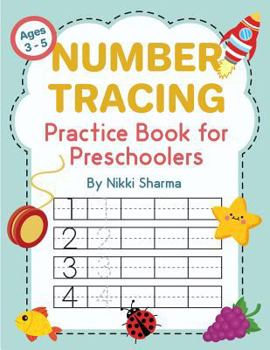 Ages 3 - 5

NUMBER TRACING

Practice Book for Preschoolers

By Nikki Sharma

1 1
2 2
3 3
4 4